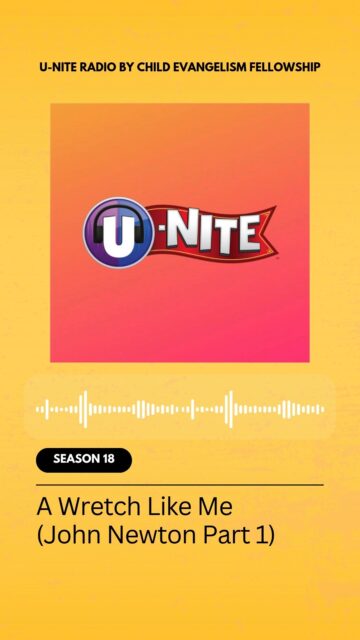 U-NITE RADIO BY CHILD EVANGELISM FELLOWSHIP

U-NITE

SEASON 18

A Wretch Like Me (John Newton Part 1)